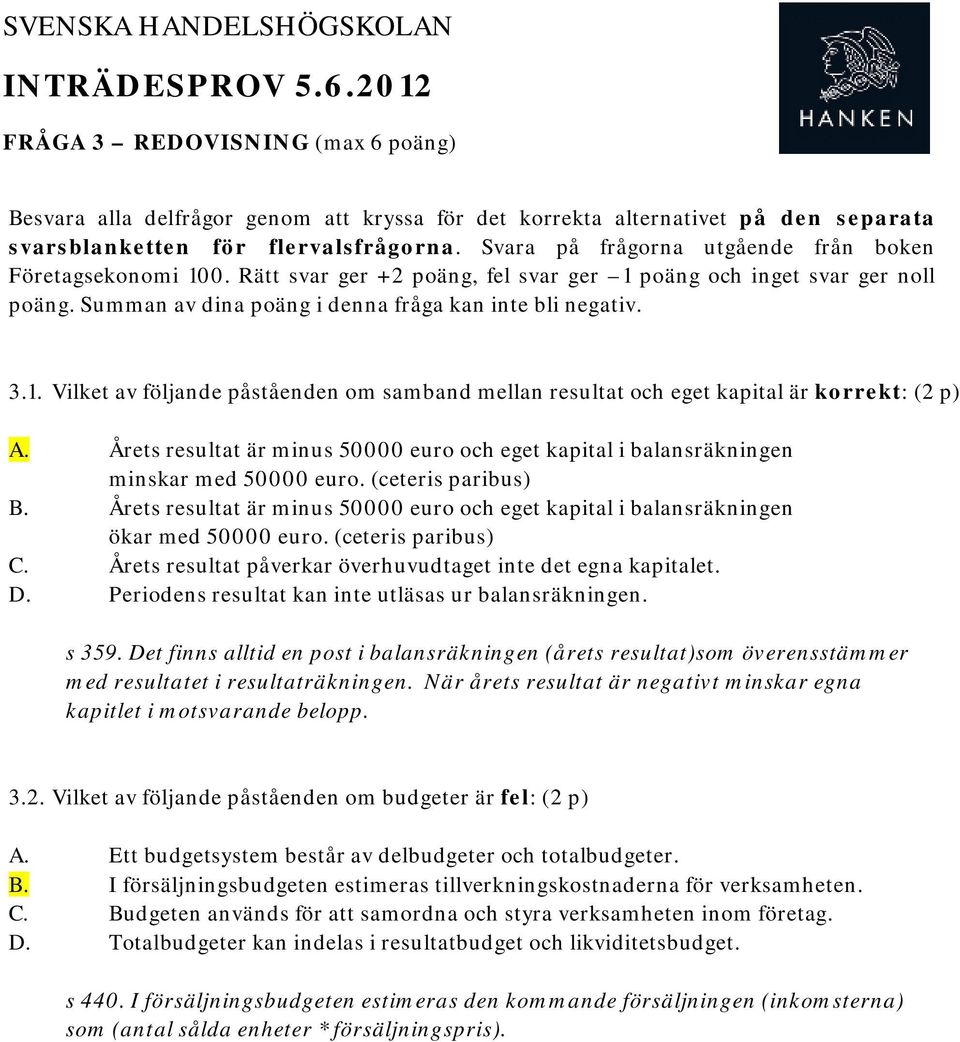 SVENSKA HANDELSHÖGSKOLAN

INTRÄDESPROV 5.6.2012

FRÅGA 3 – REDOVISNING (max 6 poäng)

HANKEN

Besvara alla delfrågor genom att kryssa för det korrekta alternativet på den separata svarsblanketten för flervalsfrågorna. Svara på frågorna utgående från boken Företagsekonomi 100. Rätt svar ger +2 poäng, fel svar ger –1 poäng och inget svar ger noll poäng. Summan av dina poäng i denna fråga kan inte bli negativ.

3.1. Vilket av följande påståenden om samband mellan resultat och eget kapital är korrekt: (2 p)

A. Årets resultat är minus 50000 euro och eget kapital i balansräkningen minskar med 50000 euro. (ceteris paribus)
B. Årets resultat är minus 50000 euro och eget kapital i balansräkningen ökar med 50000 euro. (ceteris paribus)
C. Årets resultat påverkar överhuvudtaget inte det egna kapitalet.
D. Periodens resultat kan inte utläsas ur balansräkningen.

s 359. Det finns alltid en post i balansräkningen (årets resultat)som överensstämmer med resultatet i resultaträkningen. När årets resultat är negativt minskar egna kapitlet i motsvarande belopp.

3.2. Vilket av följande påståenden om budgeter är fel: (2 p)

A. Ett budgetsystem består av delbudgeter och totalbudgeter.
B. I försäljningsbudgeten estimeras tillverkningskostnaderna för verksamheten.
C. Budgeten används för att samordna och styra verksamheten inom företag.
D. Totalbudgeter kan indelas i resultatbudget och likviditetsbudget.

s 440. I försäljningsbudgeten estimeras den kommande försäljningen (inkomsterna) som (antal sålda enheter *försäljningspris).